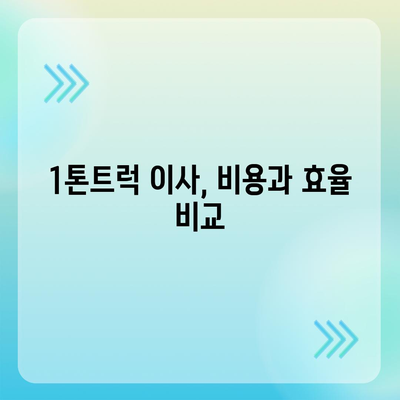 1톤트럭 이사, 비용과 효율 비교